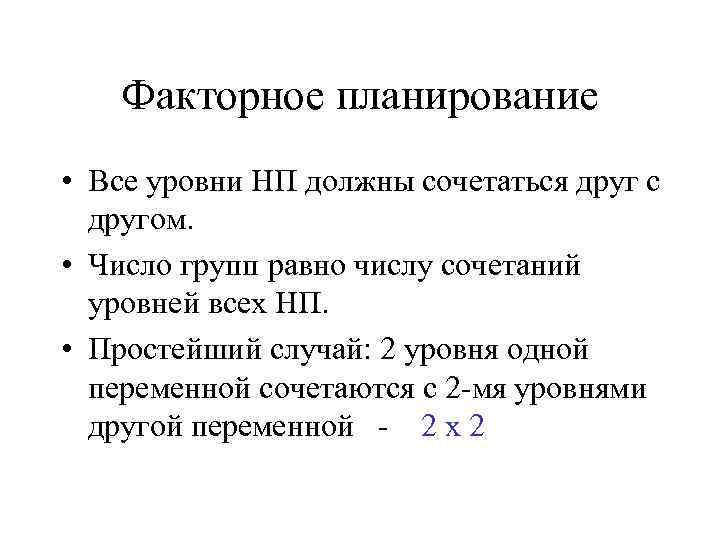 Факторное планирование

• Все уровни НП должны сочетаться друг с другом.

• Число групп равно числу сочетаний уровней всех НП.

• Простейший случай: 2 уровня одной переменной сочетаются с 2-мя уровнями другой переменной - 2 х 2